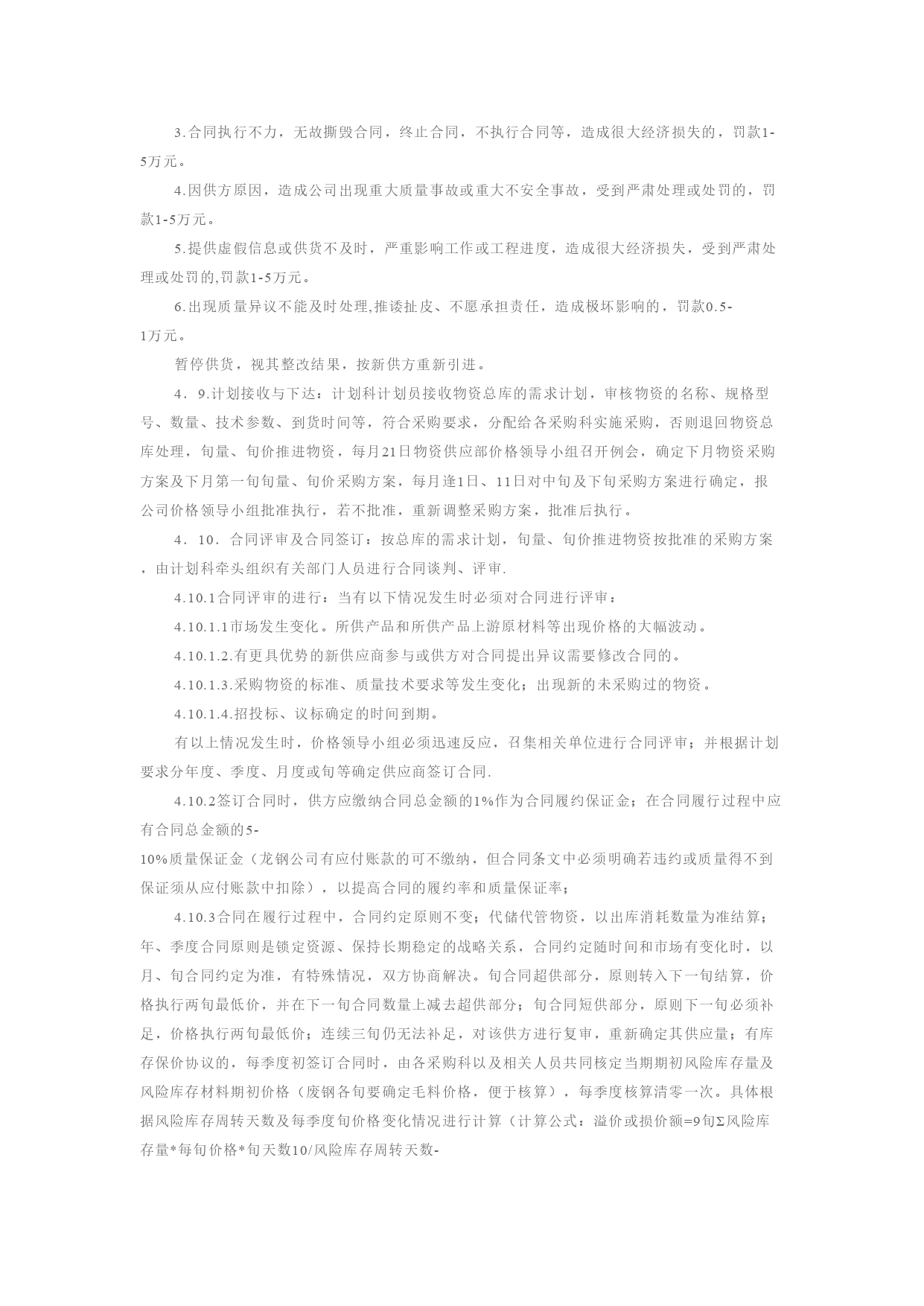 3.合同执行不力，无故撕毁合同，终止合同，不执行合同等，造成很大经济损失的，罚款1-5万元。

4.因供方原因，造成公司出现重大质量事故或重大不安全事故，受到严肃处理或处罚的，罚款1-5万元。

5.提供虚假信息或供货不及时，严重影响工作或工程进度，造成很大经济损失，受到严肃处理或处罚的,罚款1-5万元。

6.出现质量异议不能及时处理,推诿扯皮、不愿承担责任，造成极坏影响的，罚款0.5-1万元。

暂停供货，视其整改结果，按新供方重新引进。

4．9.计划接收与下达：计划科计划员接收物资总库的需求计划，审核物资的名称、规格型号、数量、技术参数、到货时间等，符合采购要求，分配给各采购科实施采购，否则退回物资总库处理，旬量、旬价推进物资，每月21日物资供应部价格领导小组召开例会，确定下月物资采购方案及下月第一旬旬量、旬价采购方案，每月逢1日、11日对中旬及下旬采购方案进行确定，报公司价格领导小组批准执行，若不批准，重新调整采购方案，批准后执行。

4．10．合同评审及合同签订：按总库的需求计划，旬量、旬价推进物资按批准的采购方案，由计划科牵头组织有关部门人员进行合同谈判、评审.

4.10.1合同评审的进行：当有以下情况发生时必须对合同进行评审：

4.10.1.1市场发生变化。所供产品和所供产品上游原材料等出现价格的大幅波动。

4.10.1.2.有更具优势的新供应商参与或供方对合同提出异议需要修改合同的。

4.10.1.3.采购物资的标准、质量技术要求等发生变化；出现新的未采购过的物资。

4.10.1.4.招投标、议标确定的时间到期。

有以上情况发生时，价格领导小组必须迅速反应，召集相关单位进行合同评审；并根据计划要求分年度、季度、月度或旬等确定供应商签订合同.

4.10.2签订合同时，供方应缴纳合同总金额的1%作为合同履约保证金；在合同履行过程中应有合同总金额的5-10%质量保证金（龙钢公司有应付账款的可不缴纳，但合同条文中必须明确若违约或质量得不到保证须从应付账款中扣除），以提高合同的履约率和质量保证率；

4.10.3合同在履行过程中，合同约定原则不变；代储代管物资，以出库消耗数量为准结算；年、季度合同原则是锁定资源、保持长期稳定的战略关系，合同约定随时间和市场有变化时，以月、旬合同约定为准，有特殊情况，双方协商解决。旬合同超供部分，原则转入下一旬结算，价格执行两旬最低价，并在下一旬合同数量上减去超供部分；旬合同短供部分，原则下一旬必须补足，价格执行两旬最低价；连续三旬仍无法补足，对该供方进行复审，重新确定其供应量；有库存保价协议的，每季度初签订合同时，由各采购科以及相关人员共同核定当期期初风险库存量及风险库存材料期初价格（废钢各旬要确定毛料价格，便于核算），每季度核算清零一次。具体根据风险库存周转天数及每季度旬价格变化情况进行计算（计算公式：溢价或损价额=9旬Σ风险库存量*每旬价格*旬天数10/风险库存周转天数-